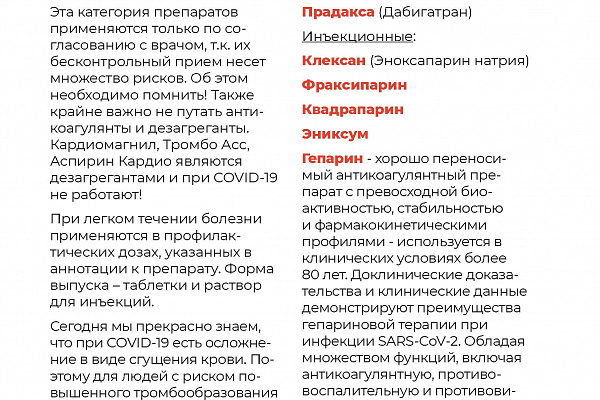 Эта категория препаратов применяются только по согласованию с врачом, т.к. их бесконтрольный прием несет множество рисков. Об этом необходимо помнить! Также крайне важно не путать антикоагулянты и дезагреганты. Кардиомагнил, Тромбо Асс, Аспирин Кардио являются дезагрегантами и при COVID-19 не работают!

При легком течении болезни применяются в профилактических дозах, указанных в аннотации к препарату. Форма выпуска – таблетки и раствор для инъекций.

Сегодня мы прекрасно знаем, что при COVID-19 есть осложнение в виде сгущения крови. Поэтому для людей с риском повышенного тромбообразования

Прадакса (Дабигатран)

Инъекционные:

Клексан (Эноксапарин натрия)

Фраксипарин

Квадрапарин

Эниксум

Гепарин - хорошо переносимый антикоагулянтный препарат с превосходной биоактивностью, стабильностью и фармакокинетическими профилями - используется в клинических условиях более 80 лет. Доклинические доказательства и клинические данные демонстрируют преимущества гепариновой терапии при инфекции SARS-CoV-2. Обладая множеством функций, включая антикоагулянтную, противовоспалительную и противови-